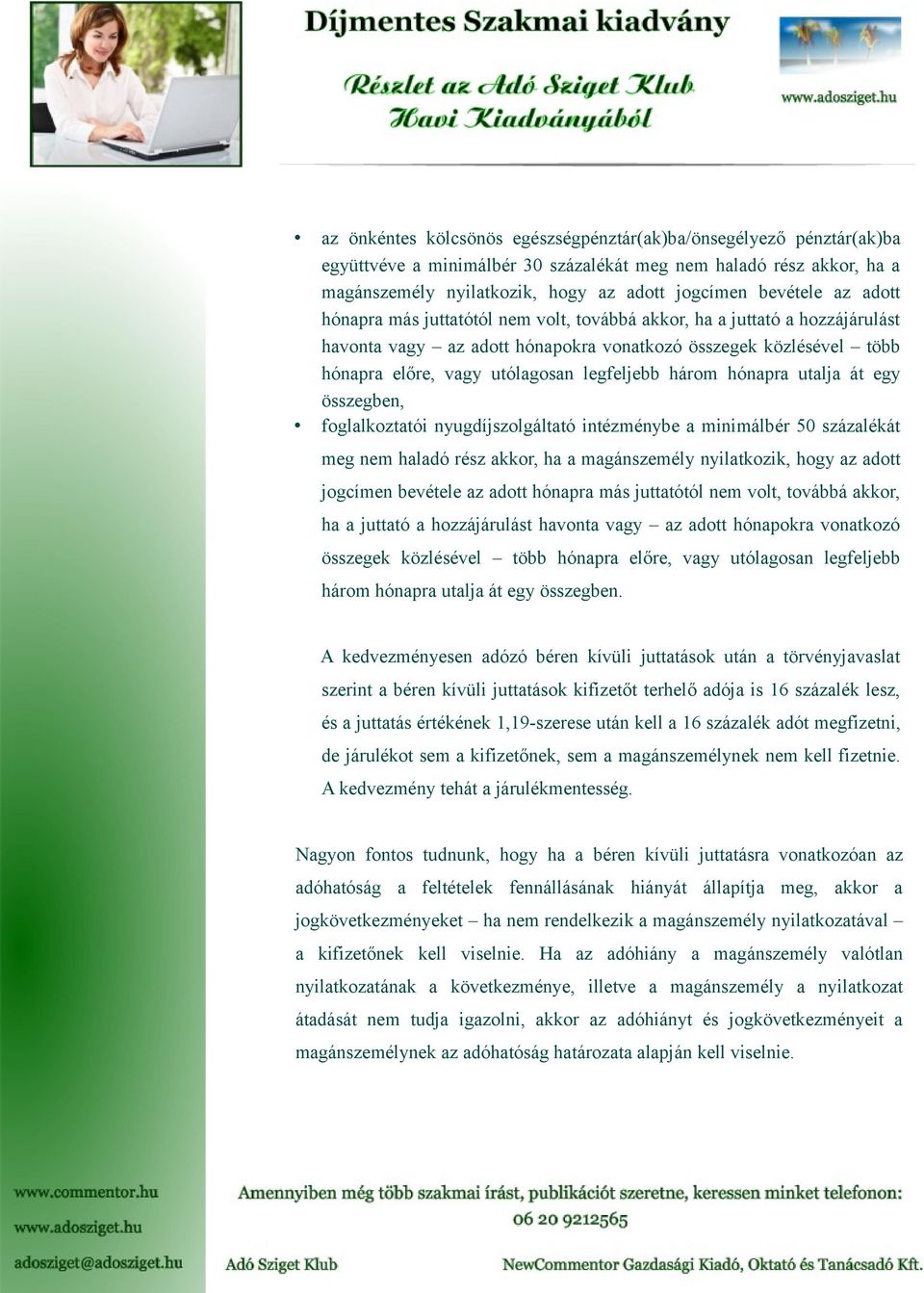 Díjmentes Szakmai kiadvány

Részlet az Adó Sziget Klub Havi Kiadványából

www.adosziget.hu

• az önkéntes kölcsönös egészségpénztár(ak)ba/önsegélyező pénztár(ak)ba együttvéve a minimálbér 30 százalékát meg nem haladó rész akkor, ha a magánszemély nyilatkozik, hogy az adott jogcímen bevétele az adott hónapra más juttatótól nem volt, továbbá akkor, ha a juttató a hozzájárulást havonta vagy – az adott hónapokra vonatkozó összegek közlésével – több hónapra előre, vagy utólagosan legfeljebb három hónapra utalja át egy összegben,

• foglalkoztatói nyugdíjszolgáltató intézménybe a minimálbér 50 százalékát meg nem haladó rész akkor, ha a magánszemély nyilatkozik, hogy az adott jogcímen bevétele az adott hónapra más juttatótól nem volt, továbbá akkor, ha a juttató a hozzájárulást havonta vagy – az adott hónapokra vonatkozó összegek közlésével – több hónapra előre, vagy utólagosan legfeljebb három hónapra utalja át egy összegben.

A kedvezményesen adózó béren kívüli juttatások után a törvényjavaslat szerint a béren kívüli juttatások kifizetőt terhelő adója is 16 százalék lesz, és a juttatás értékének 1,19-szerese után kell a 16 százalék adót megfizetni, de járulékot sem a kifizetőnek, sem a magánszemélynek nem kell fizetnie. A kedvezmény tehát a járulékmentesség.

Nagyon fontos tudnunk, hogy ha a béren kívüli juttatásra vonatkozóan az adóhatóság a feltételek fennállásának hiányát állapítja meg, akkor a jogkövetkezményeket – ha nem rendelkezik a magánszemély nyilatkozatával – a kifizetőnek kell viselnie. Ha az adóhiány a magánszemély valótlan nyilatkozatának a következménye, illetve a magánszemély a nyilatkozat átadását nem tudja igazolni, akkor az adóhiányt és jogkövetkezményeit a magánszemélynek az adóhatóság határozata alapján kell viselnie.

www.commentor.hu
www.adosziget.hu
adosziget@adosziget.hu

Amennyiben még több szakmai írást, publikációt szeretne, keressen minket telefonon:
06 20 9212565

Adó Sziget Klub

NewCommentor Gazdasági Kiadó, Oktató és Tanácsadó Kft.